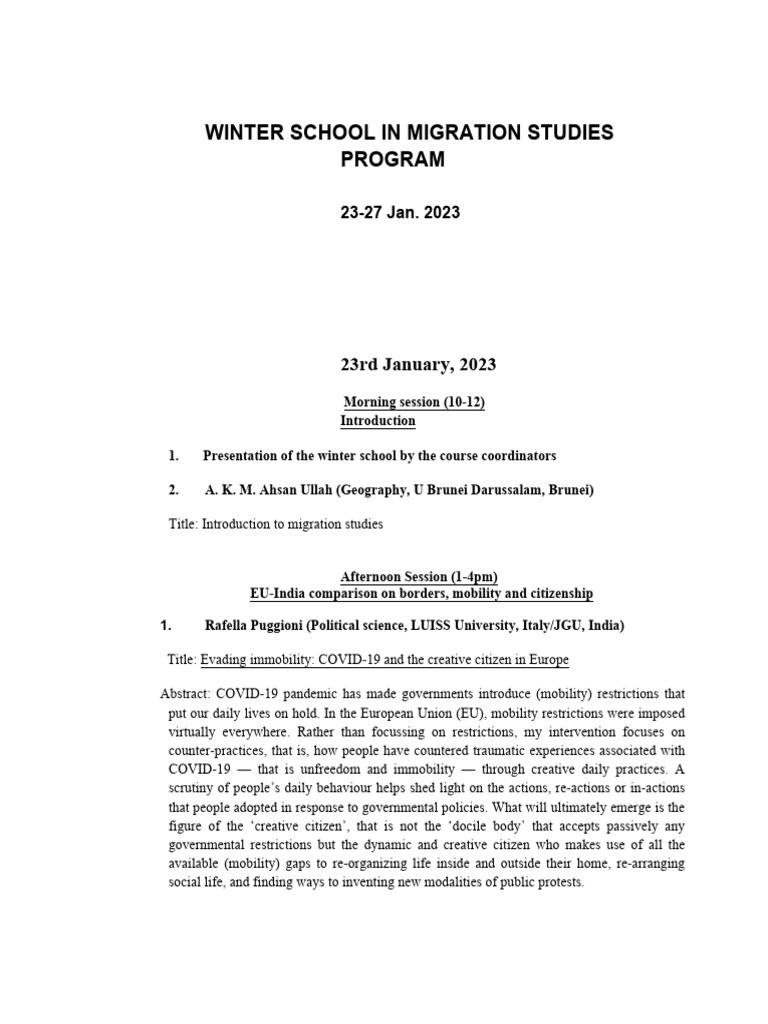 WINTER SCHOOL IN MIGRATION STUDIES
PROGRAM

23-27 Jan. 2023

23rd January, 2023

Morning session (10-12)
Introduction

1. Presentation of the winter school by the course coordinators

2. A. K. M. Ahsan Ullah (Geography, U Brunei Darussalam, Brunei)

Title: Introduction to migration studies

Afternoon Session (1-4pm)
EU-India comparison on borders, mobility and citizenship

1. Rafella Puggioni (Political science, LUISS University, Italy/JGU, India)

Title: Evading immobility: COVID-19 and the creative citizen in Europe

Abstract: COVID-19 pandemic has made governments introduce (mobility) restrictions that put our daily lives on hold. In the European Union (EU), mobility restrictions were imposed virtually everywhere. Rather than focussing on restrictions, my intervention focuses on counter-practices, that is, how people have countered traumatic experiences associated with COVID-19 — that is unfreedom and immobility — through creative daily practices. A scrutiny of people's daily behaviour helps shed light on the actions, re-actions or in-actions that people adopted in response to governmental policies. What will ultimately emerge is the figure of the 'creative citizen', that is not the 'docile body' that accepts passively any governmental restrictions but the dynamic and creative citizen who makes use of all the available (mobility) gaps to re-organizing life inside and outside their home, re-arranging social life, and finding ways to inventing new modalities of public protests.